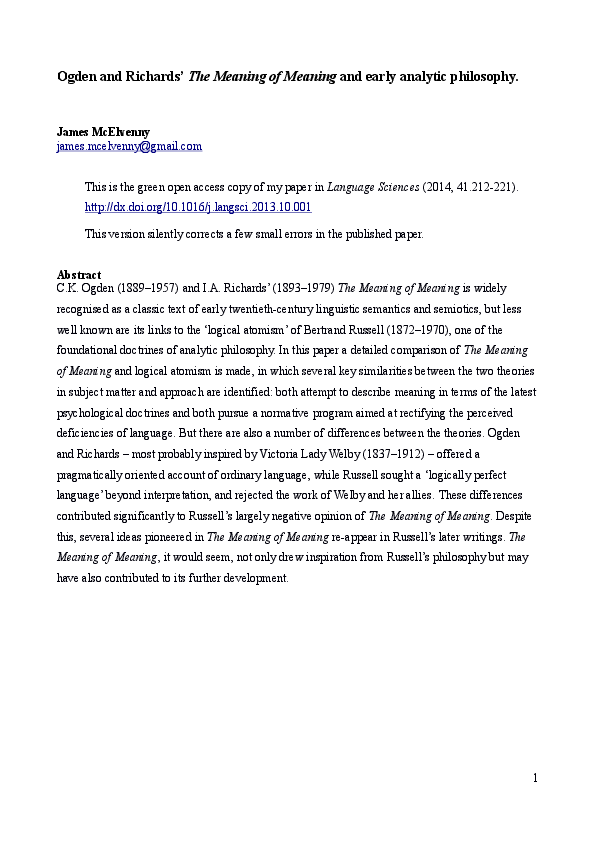 Ogden and Richards' The Meaning of Meaning and early analytic philosophy.

James McElvenny
james.mcelvenny@gmail.com

This is the green open access copy of my paper in Language Sciences (2014, 41.212-221). http://dx.doi.org/10.1016/j.langsci.2013.10.001

This version silently corrects a few small errors in the published paper.

Abstract
C.K. Ogden (1889–1957) and I.A. Richards' (1893–1979) The Meaning of Meaning is widely recognised as a classic text of early twentieth-century linguistic semantics and semiotics, but less well known are its links to the 'logical atomism' of Bertrand Russell (1872–1970), one of the foundational doctrines of analytic philosophy. In this paper a detailed comparison of The Meaning of Meaning and logical atomism is made, in which several key similarities between the two theories in subject matter and approach are identified: both attempt to describe meaning in terms of the latest psychological doctrines and both pursue a normative program aimed at rectifying the perceived deficiencies of language. But there are also a number of differences between the theories. Ogden and Richards – most probably inspired by Victoria Lady Welby (1837–1912) – offered a pragmatically oriented account of ordinary language, while Russell sought a 'logically perfect language' beyond interpretation, and rejected the work of Welby and her allies. These differences contributed significantly to Russell's largely negative opinion of The Meaning of Meaning. Despite this, several ideas pioneered in The Meaning of Meaning re-appear in Russell's later writings. The Meaning of Meaning, it would seem, not only drew inspiration from Russell's philosophy but may have also contributed to its further development.

1